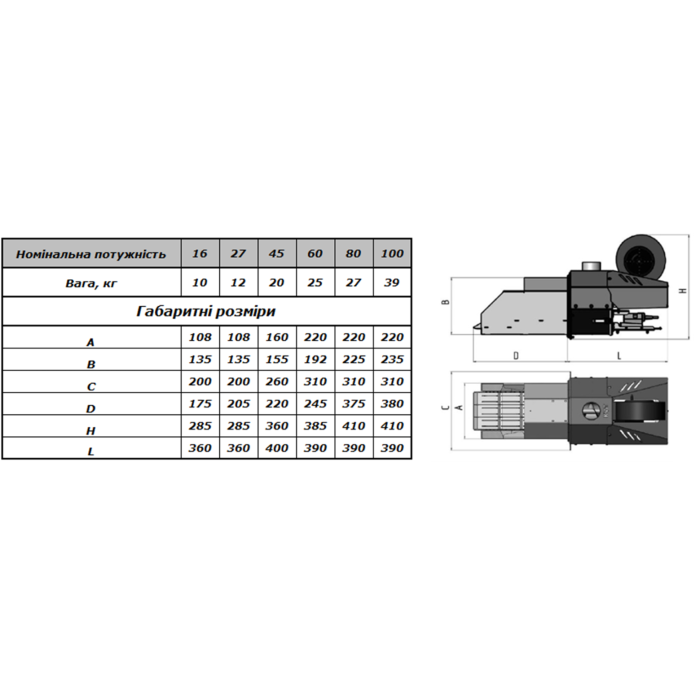 | Номінальна потужність | 16 | 27 | 45 | 60 | 80 | 100 |
|---|---|---|---|---|---|---|
| Вага, кг | 10 | 12 | 20 | 25 | 27 | 39 |
| Габаритні розміри | | | | | | |
| A | 108 | 108 | 160 | 220 | 220 | 220 |
| B | 135 | 135 | 155 | 192 | 225 | 235 |
| C | 200 | 200 | 260 | 310 | 310 | 310 |
| D | 175 | 205 | 220 | 245 | 375 | 380 |
| H | 285 | 285 | 360 | 385 | 410 | 410 |
| L | 360 | 360 | 400 | 390 | 390 | 390 |

B
H
D
L
C
A